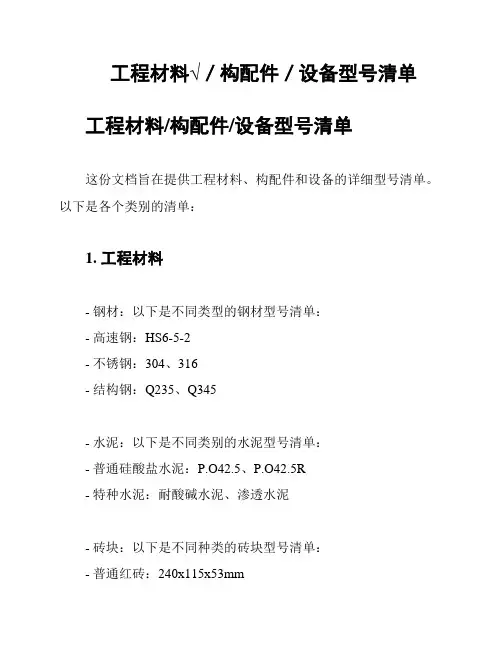 工程材料√ / 构配件 / 设备型号清单

工程材料/构配件/设备型号清单

这份文档旨在提供工程材料、构配件和设备的详细型号清单。以下是各个类别的清单：

1. 工程材料

- 钢材：以下是不同类型的钢材型号清单：
- 高速钢：HS6-5-2
- 不锈钢：304、316
- 结构钢：Q235、Q345

- 水泥：以下是不同类别的水泥型号清单：
- 普通硅酸盐水泥：P.O42.5、P.O42.5R
- 特种水泥：耐酸碱水泥、渗透水泥

- 砖块：以下是不同种类的砖块型号清单：
- 普通红砖：240x115x53mm